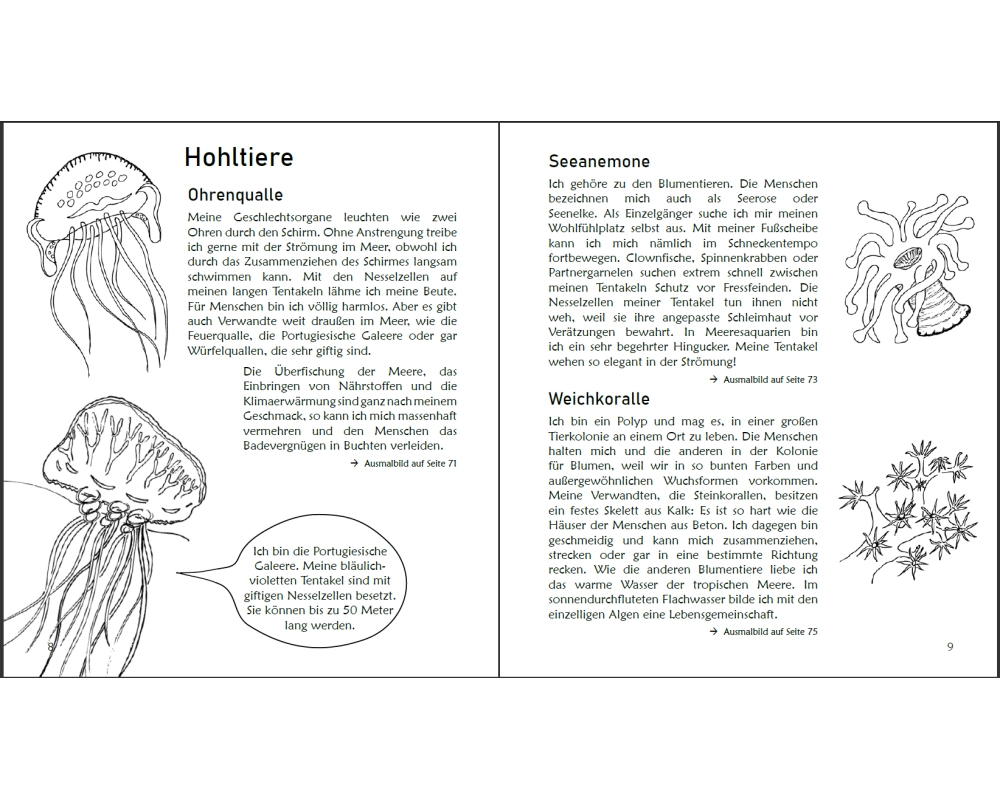 Hohltiere

Ohrenqualle

Meine Geschlechtsorgane leuchten wie zwei Ohren durch den Schirm. Ohne Anstrengung treibe ich gerne mit der Strömung im Meer, obwohl ich durch das Zusammenziehen des Schirmes langsam schwimmen kann. Mit den Nesselzellen auf meinen langen Tentakeln lähme ich meine Beute. Für Menschen bin ich völlig harmlos. Aber es gibt auch Verwandte weit draußen im Meer, wie die Feuerqualle, die Portugiesische Galeere oder gar Würfelquallen, die sehr giftig sind.

Die Überfischung der Meere, das Einbringen von Nährstoffen und die Klimaerwärmung sind ganz nach meinem Geschmack, so kann ich mich massenhaft vermehren und den Menschen das Badevergnügen in Buchten verleiden.

→ Ausmalbild auf Seite 71

Ich bin die Portugiesische Galeere. Meine bläulich-violetten Tentakel sind mit giftigen Nesselzellen besetzt. Sie können bis zu 50 Meter lang werden.

8

Seeanemone

Ich gehöre zu den Blumentieren. Die Menschen bezeichnen mich auch als Seerose oder Seenelke. Als Einzelgänger suche ich mir meinen Wohlfühlplatz selbst aus. Mit meiner Fußscheibe kann ich mich nämlich im Schneckentempo fortbewegen. Clownfische, Spinnenkrabben oder Partnergarnelen suchen extrem schnell zwischen meinen Tentakeln Schutz vor Fressfeinden. Die Nesselzellen meiner Tentakel tun ihnen nicht weh, weil sie ihre angepasste Schleimhaut vor Verätzungen bewahrt. In Meeresaquarien bin ich ein sehr begehrter Hingucker. Meine Tentakel wehen so elegant in der Strömung!

→ Ausmalbild auf Seite 73

Weichkoralle

Ich bin ein Polyp und mag es, in einer großen Tierkolonie an einem Ort zu leben. Die Menschen halten mich und die anderen in der Kolonie für Blumen, weil wir in so bunten Farben und außergewöhnlichen Wuchsformen vorkommen. Meine Verwandten, die Steinkorallen, besitzen ein festes Skelett aus Kalk: Es ist so hart wie die Häuser der Menschen aus Beton. Ich dagegen bin geschmeidig und kann mich zusammenziehen, strecken oder gar in eine bestimmte Richtung recken. Wie die anderen Blumentiere liebe ich das warme Wasser der tropischen Meere. Im sonnendurchfluteten Flachwasser bilde ich mit den einzelligen Algen eine Lebensgemeinschaft.

→ Ausmalbild auf Seite 75

9